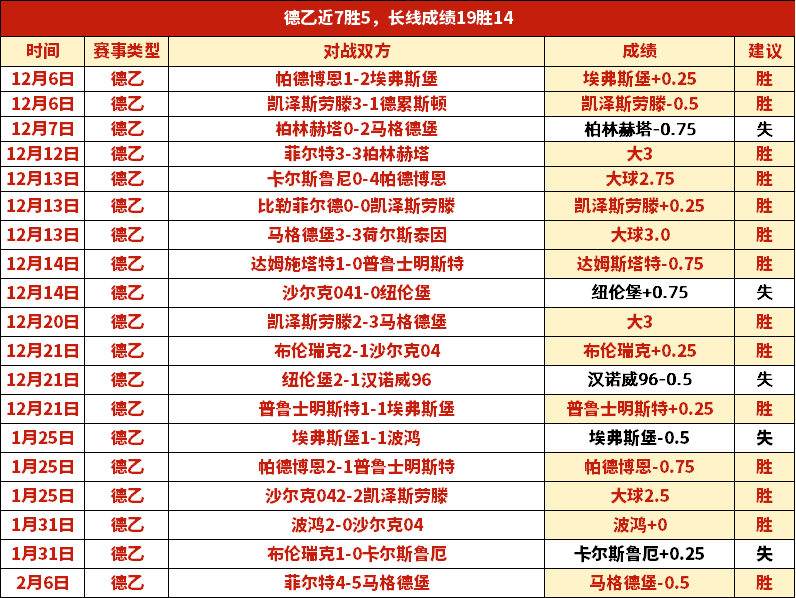 德乙近7胜5，长线成绩19胜14

| 时间 | 赛事类型 | 对战双方 | 成绩 | 建议 |
|---|---|---|---|---|
| 12月6日 | 德乙 | 帕德博恩1-2埃弗斯堡 | 埃弗斯堡+0.25 | 胜 |
| 12月6日 | 德乙 | 凯泽斯劳滕3-1德累斯顿 | 凯泽斯劳滕-0.5 | 胜 |
| 12月7日 | 德乙 | 柏林赫塔0-2马格德堡 | 柏林赫塔-0.75 | 失 |
| 12月12日 | 德乙 | 菲尔特3-3柏林赫塔 | 大3 | 胜 |
| 12月13日 | 德乙 | 卡尔斯鲁尼0-4帕德博恩 | 大球2.75 | 胜 |
| 12月13日 | 德乙 | 比勒菲尔德0-0凯泽斯劳滕 | 凯泽斯劳滕+0.25 | 胜 |
| 12月13日 | 德乙 | 马格德堡3-3荷尔斯泰因 | 大球3.0 | 胜 |
| 12月14日 | 德乙 | 达姆施塔特1-0普鲁士明斯特 | 达姆斯塔特-0.75 | 胜 |
| 12月14日 | 德乙 | 沙尔克041-0纽伦堡 | 纽伦堡+0.75 | 失 |
| 12月20日 | 德乙 | 凯泽斯劳滕2-3马格德堡 | 大3 | 胜 |
| 12月21日 | 德乙 | 布伦瑞克2-1沙尔克04 | 布伦瑞克+0.25 | 胜 |
| 12月21日 | 德乙 | 纽伦堡2-1汉诺威96 | 汉诺威96-0.5 | 失 |
| 12月21日 | 德乙 | 普鲁士明斯特1-1埃弗斯堡 | 普鲁士明斯特+0.25 | 胜 |
| 1月25日 | 德乙 | 埃弗斯堡1-1波鸿 | 埃弗斯堡-0.5 | 失 |
| 1月25日 | 德乙 | 帕德博恩2-1普鲁士明斯特 | 帕德博恩-0.75 | 胜 |
| 1月25日 | 德乙 | 沙尔克042-2凯泽斯劳滕 | 大球2.5 | 胜 |
| 1月31日 | 德乙 | 波鸿2-0沙尔克04 | 波鸿+0 | 胜 |
| 1月31日 | 德乙 | 布伦瑞克1-0卡尔斯鲁厄 | 卡尔斯鲁厄+0.25 | 失 |
| 2月6日 | 德乙 | 菲尔特4-5马格德堡 | 马格德堡-0.5 | 胜 |